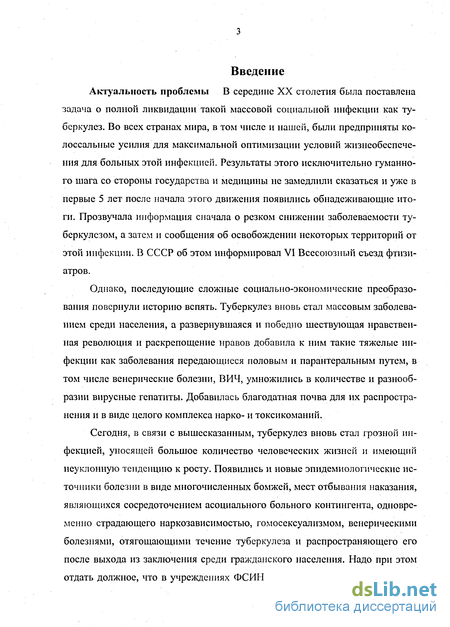 3

Введение

Актуальность проблемы В середине XX столетия была поставлена задача о полной ликвидации такой массовой социальной инфекции как туберкулез. Во всех странах мира, в том числе и нашей, были предприняты колоссальные усилия для максимальной оптимизации условий жизнеобеспечения для больных этой инфекцией. Результаты этого исключительно гуманного шага со стороны государства и медицины не замедлили сказаться и уже в первые 5 лет после начала этого движения появились обнадеживающие итоги. Прозвучала информация сначала о резком снижении заболеваемости туберкулезом, а затем и сообщения об освобождении некоторых территорий от этой инфекции. В СССР об этом информировал VI Всесоюзный съезд фтизиатров.

Однако, последующие сложные социально-экономические преобразования повернули историю вспять. Туберкулез вновь стал массовым заболеванием среди населения, а развернувшаяся и победно шествующая нравственная революция и раскрепощение нравов добавила к ним такие тяжелые инфекции как заболевания передающиеся половым и парантеральным путем, в том числе венерические болезни, ВИЧ, умножились в количестве и разнообразии вирусные гепатиты. Добавилась благодатная почва для их распространения и в виде целого комплекса нарко- и токсикоманий.

Сегодня, в связи с вышесказанным, туберкулез вновь стал грозной инфекцией, уносящей большое количество человеческих жизней и имеющий неуклонную тенденцию к росту. Появились и новые эпидемиологические источники болезни в виде многочисленных бомжей, мест отбывания наказания, являющихся сосредоточением асоциального больного контингента, одновременно страдающего наркозависимостью, гомосексуализмом, венерическими болезнями, отягощающими течение туберкулеза и распространяющего его после выхода из заключения среди гражданского населения. Надо при этом отдать должное, что в учреждениях ФСИН

dsLib.net
библиотека диссертаций